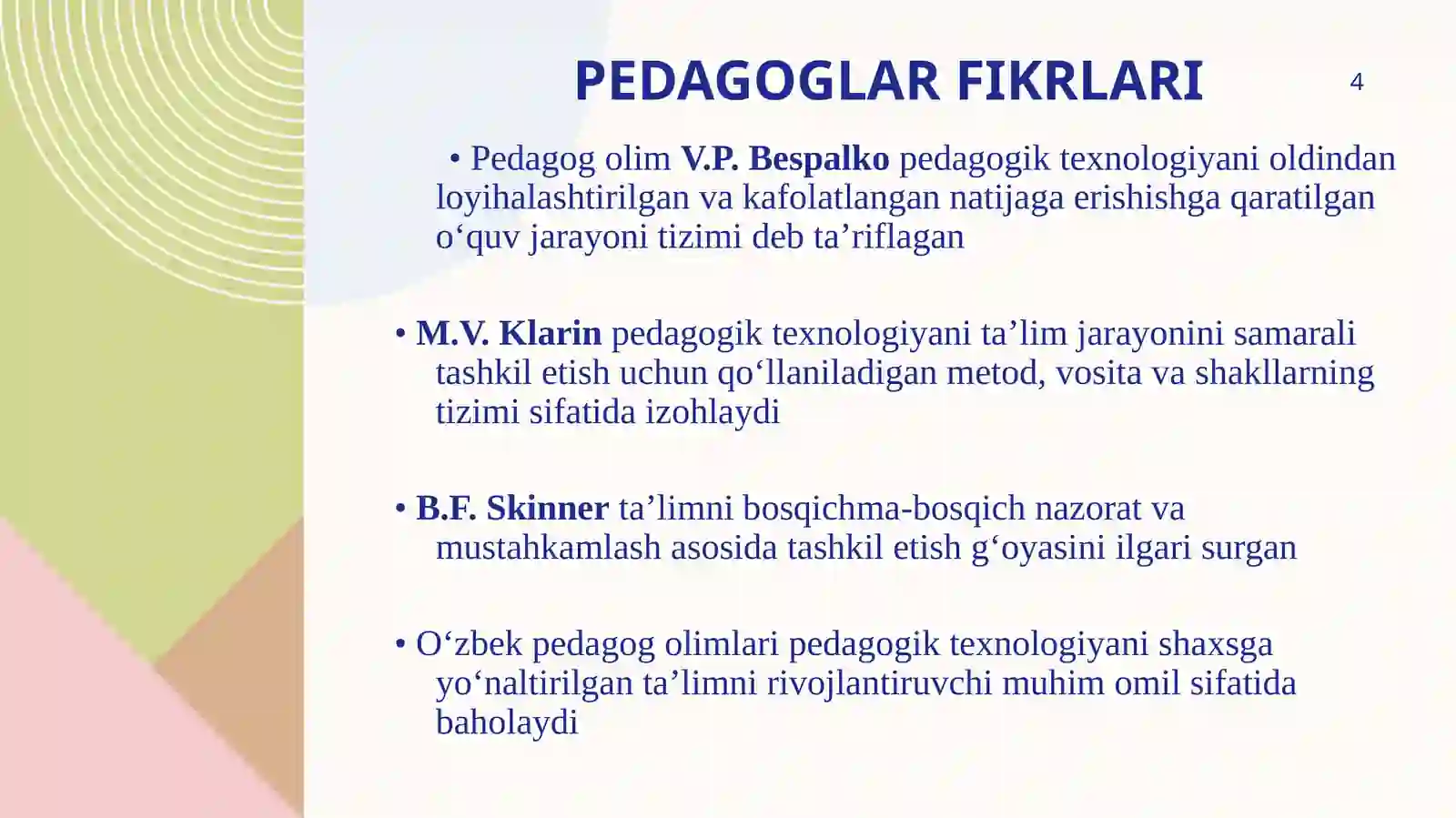 PEDAGOGLAR FIKRLARI

4

• Pedagog olim V.P. Bespalko pedagogik texnologiyani oldindan loyihalashtirilgan va kafolatlangan natijaga erishishga qaratilgan o‘quv jarayoni tizimi deb ta’riflagan

• M.V. Klarin pedagogik texnologiyani ta’lim jarayonini samarali tashkil etish uchun qo‘llaniladigan metod, vosita va shakllarning tizimi sifatida izohlaydi

• B.F. Skinner ta’limni bosqichma-bosqich nazorat va mustahkamlash asosida tashkil etish g‘oyasini ilgari surgan

• O‘zbek pedagog olimlari pedagogik texnologiyani shaxsga yo‘naltirilgan ta’limni rivojlantiruvchi muhim omil sifatida baholaydi